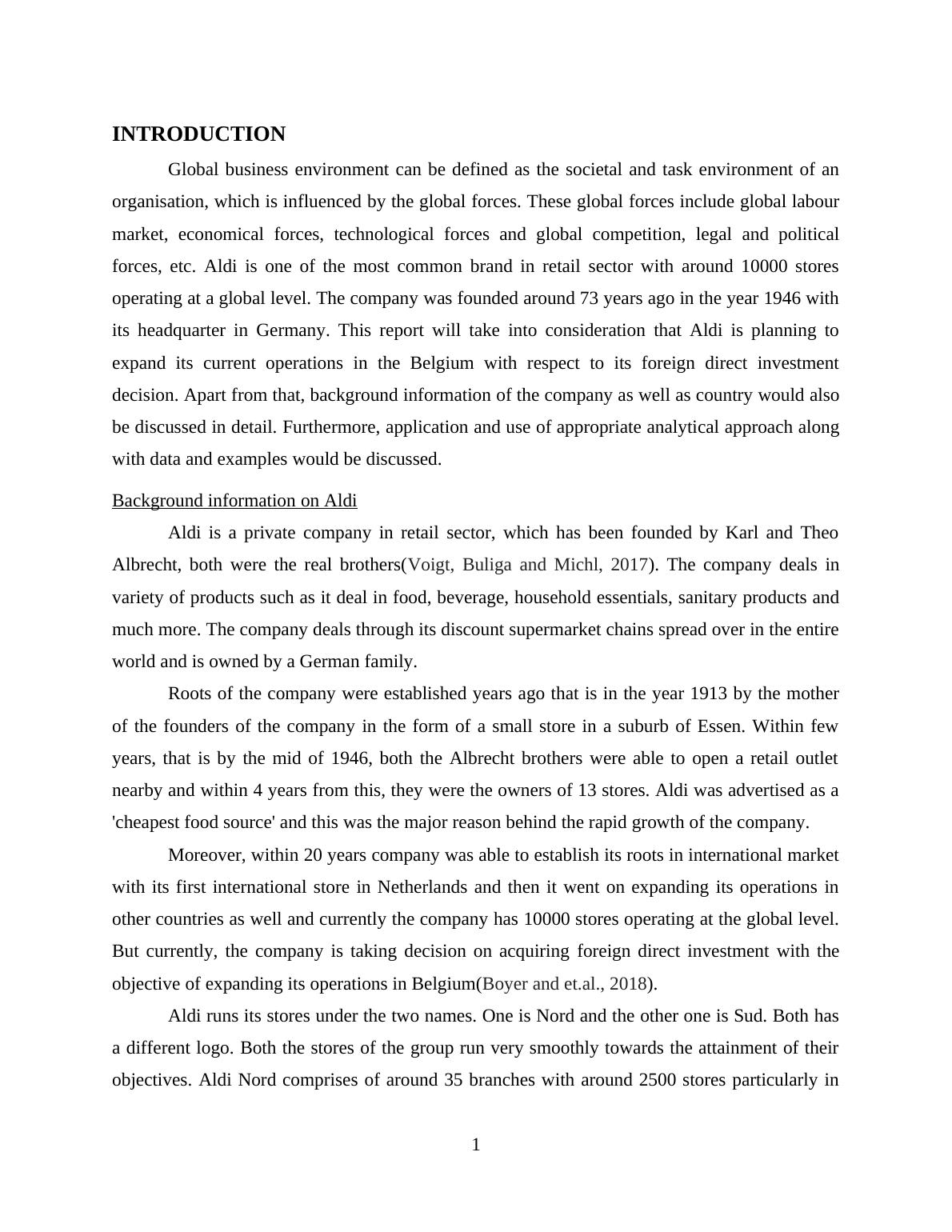 INTRODUCTION

Global business environment can be defined as the societal and task environment of an organisation, which is influenced by the global forces. These global forces include global labour market, economical forces, technological forces and global competition, legal and political forces, etc. Aldi is one of the most common brand in retail sector with around 10000 stores operating at a global level. The company was founded around 73 years ago in the year 1946 with its headquarter in Germany. This report will take into consideration that Aldi is planning to expand its current operations in the Belgium with respect to its foreign direct investment decision. Apart from that, background information of the company as well as country would also be discussed in detail. Furthermore, application and use of appropriate analytical approach along with data and examples would be discussed.

Background information on Aldi

Aldi is a private company in retail sector, which has been founded by Karl and Theo Albrecht, both were the real brothers(Voigt, Buliga and Michl, 2017). The company deals in variety of products such as it deal in food, beverage, household essentials, sanitary products and much more. The company deals through its discount supermarket chains spread over in the entire world and is owned by a German family.

Roots of the company were established years ago that is in the year 1913 by the mother of the founders of the company in the form of a small store in a suburb of Essen. Within few years, that is by the mid of 1946, both the Albrecht brothers were able to open a retail outlet nearby and within 4 years from this, they were the owners of 13 stores. Aldi was advertised as a 'cheapest food source' and this was the major reason behind the rapid growth of the company.

Moreover, within 20 years company was able to establish its roots in international market with its first international store in Netherlands and then it went on expanding its operations in other countries as well and currently the company has 10000 stores operating at the global level. But currently, the company is taking decision on acquiring foreign direct investment with the objective of expanding its operations in Belgium(Boyer and et.al., 2018).

Aldi runs its stores under the two names. One is Nord and the other one is Sud. Both has a different logo. Both the stores of the group run very smoothly towards the attainment of their objectives. Aldi Nord comprises of around 35 branches with around 2500 stores particularly in

1